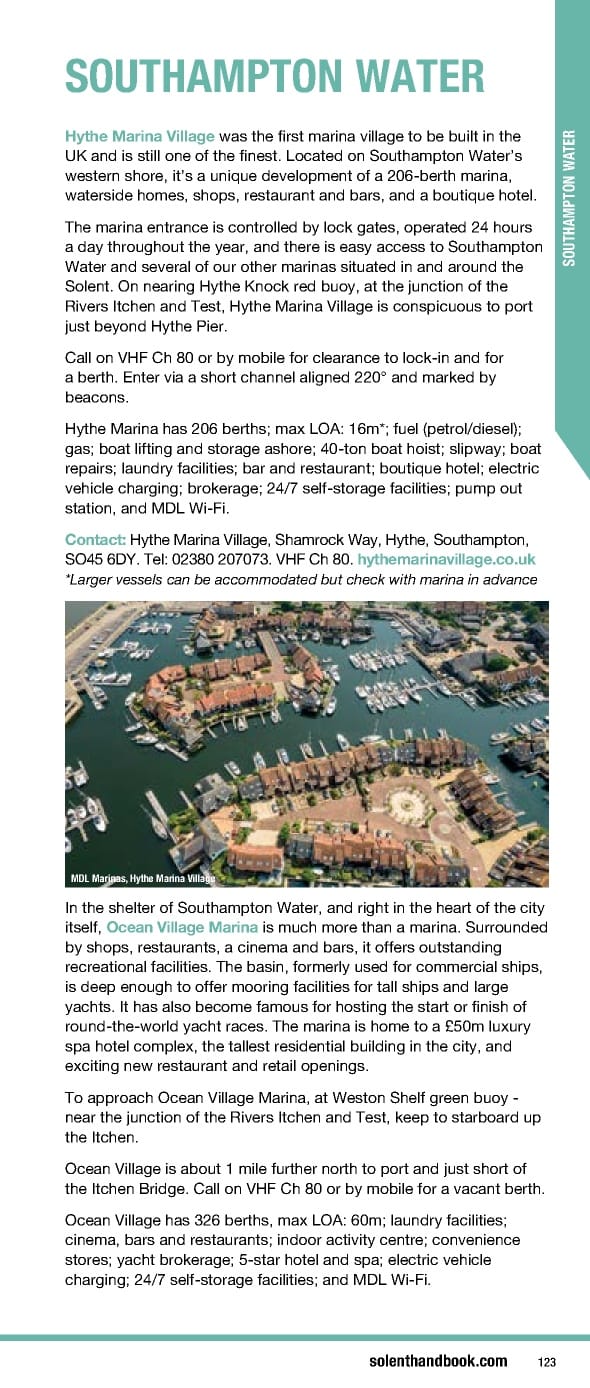 SOUTHAMPTON WATER

SOUTHAMPTON WATER

Hythe Marina Village was the first marina village to be built in the UK and is still one of the finest. Located on Southampton Water's western shore, it's a unique development of a 206-berth marina, waterside homes, shops, restaurant and bars, and a boutique hotel.

The marina entrance is controlled by lock gates, operated 24 hours a day throughout the year, and there is easy access to Southampton Water and several of our other marinas situated in and around the Solent. On nearing Hythe Knock red buoy, at the junction of the Rivers Itchen and Test, Hythe Marina Village is conspicuous to port just beyond Hythe Pier.

Call on VHF Ch 80 or by mobile for clearance to lock-in and for a berth. Enter via a short channel aligned 220° and marked by beacons.

Hythe Marina has 206 berths; max LOA: 16m*; fuel (petrol/diesel); gas; boat lifting and storage ashore; 40-ton boat hoist; slipway; boat repairs; laundry facilities; bar and restaurant; boutique hotel; electric vehicle charging; brokerage; 24/7 self-storage facilities; pump out station, and MDL Wi-Fi.

Contact: Hythe Marina Village, Shamrock Way, Hythe, Southampton, SO45 6DY. Tel: 02380 207073. VHF Ch 80. hythemarinavillage.co.uk
*Larger vessels can be accommodated but check with marina in advance

MDL Marinas, Hythe Marina Village

In the shelter of Southampton Water, and right in the heart of the city itself, Ocean Village Marina is much more than a marina. Surrounded by shops, restaurants, a cinema and bars, it offers outstanding recreational facilities. The basin, formerly used for commercial ships, is deep enough to offer mooring facilities for tall ships and large yachts. It has also become famous for hosting the start or finish of round-the-world yacht races. The marina is home to a £50m luxury spa hotel complex, the tallest residential building in the city, and exciting new restaurant and retail openings.

To approach Ocean Village Marina, at Weston Shelf green buoy - near the junction of the Rivers Itchen and Test, keep to starboard up the Itchen.

Ocean Village is about 1 mile further north to port and just short of the Itchen Bridge. Call on VHF Ch 80 or by mobile for a vacant berth.

Ocean Village has 326 berths, max LOA: 60m; laundry facilities; cinema, bars and restaurants; indoor activity centre; convenience stores; yacht brokerage; 5-star hotel and spa; electric vehicle charging; 24/7 self-storage facilities; and MDL Wi-Fi.

solenthandbook.com 123